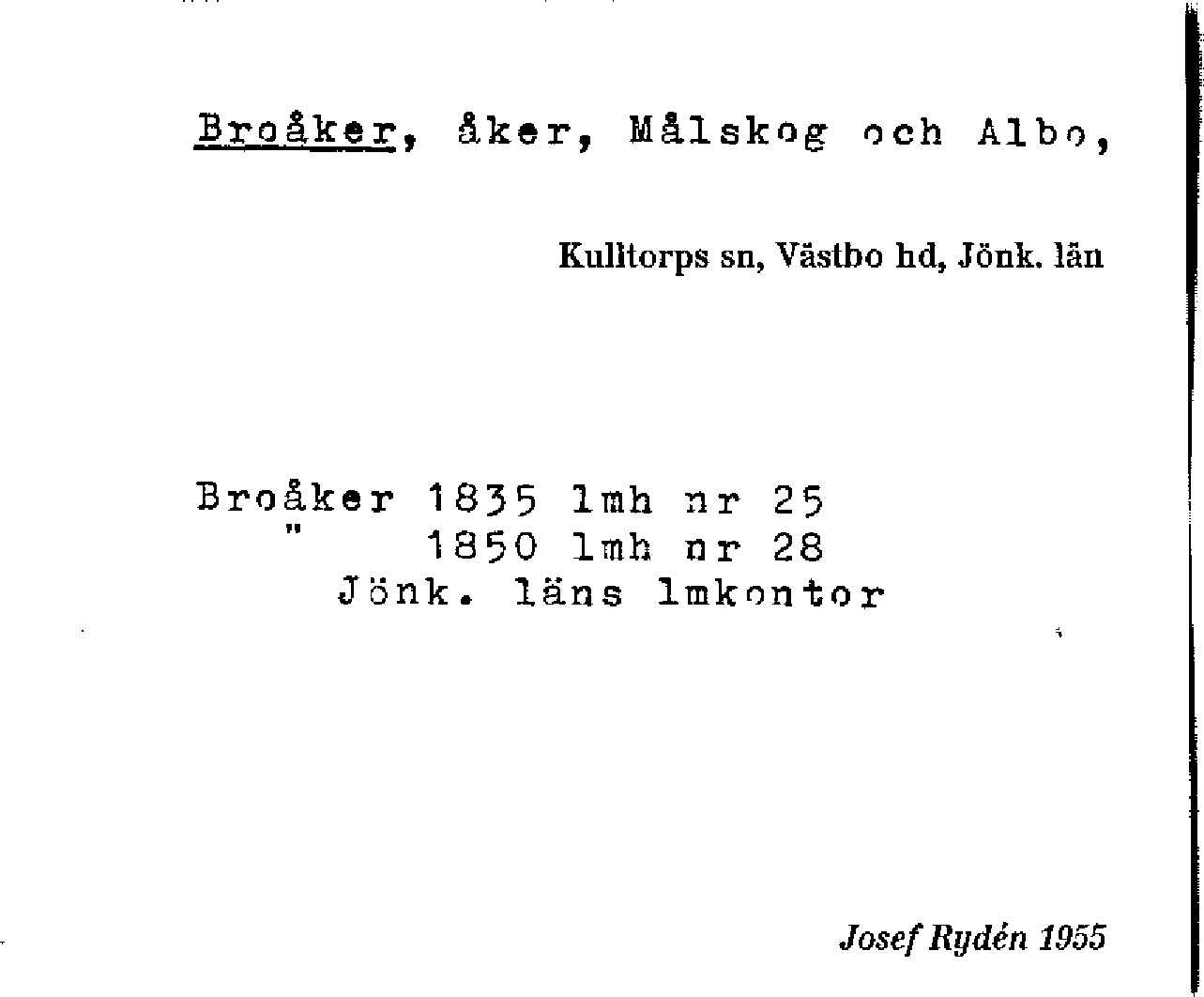 Broåker, åker, Målskog och Albo,

Kulltorps sn, Västbo hd, Jönk. län

Broåker 1835 lmh nr 25
" 1850 lmh nr 28
Jönk. läns lmkontor

Josef Rydén 1955